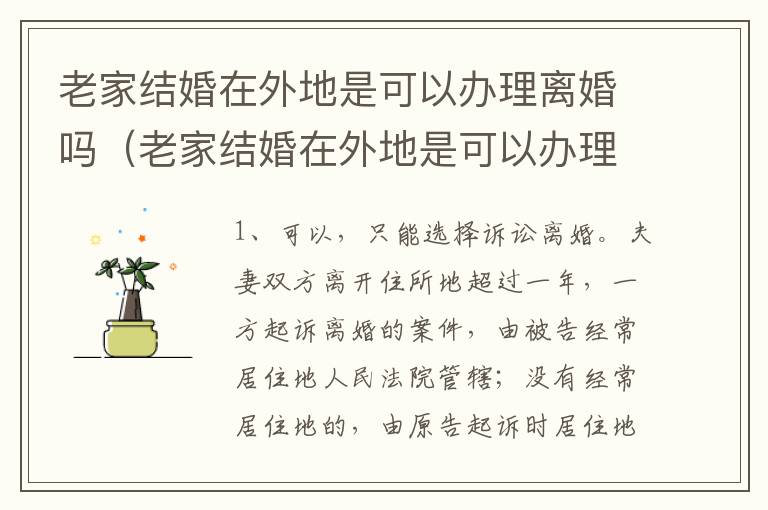 老家结婚在外地是可以办理离婚吗（老家结婚在外地是可以办理

1、可以，只能选择诉讼离婚。夫妻双方离开住所地超过一年，一方起诉离婚的案件，由被告经常居住地人民法院管辖；没有经常居住地的，由原告起诉时居住地